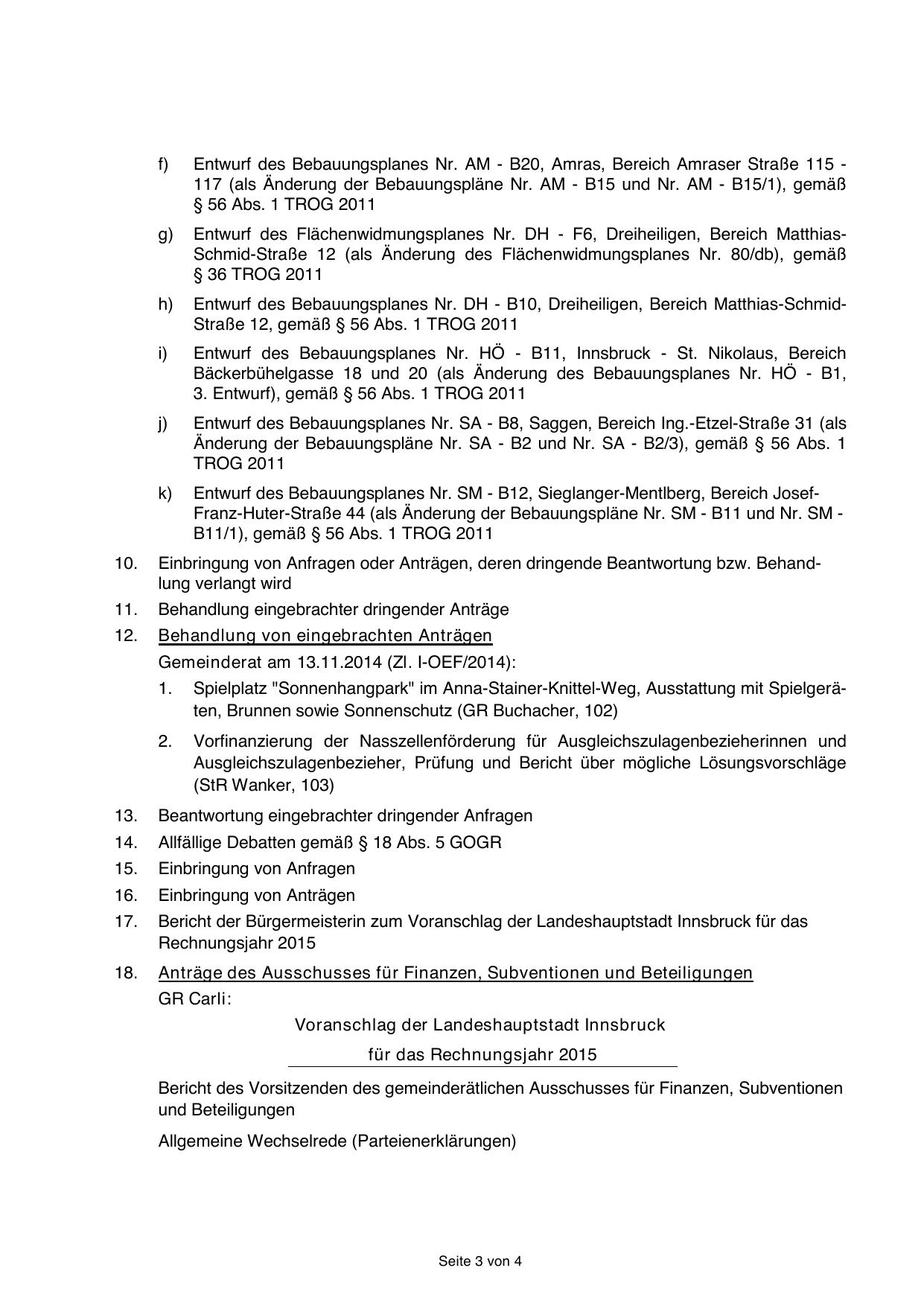 f) Entwurf des Bebauungsplanes Nr. AM - B20, Amras, Bereich Amraser Straße 115 - 117 (als Änderung der Bebauungspläne Nr. AM - B15 und Nr. AM - B15/1), gemäß § 56 Abs. 1 TROG 2011

g) Entwurf des Flächenwidmungsplanes Nr. DH - F6, Dreiheiligen, Bereich Matthias-Schmid-Straße 12 (als Änderung des Flächenwidmungsplanes Nr. 80/db), gemäß § 36 TROG 2011

h) Entwurf des Bebauungsplanes Nr. DH - B10, Dreiheiligen, Bereich Matthias-Schmid-Straße 12, gemäß § 56 Abs. 1 TROG 2011

i) Entwurf des Bebauungsplanes Nr. HÖ - B11, Innsbruck - St. Nikolaus, Bereich Bäckerbühelgasse 18 und 20 (als Änderung des Bebauungsplanes Nr. HÖ - B1, 3. Entwurf), gemäß § 56 Abs. 1 TROG 2011

j) Entwurf des Bebauungsplanes Nr. SA - B8, Saggen, Bereich Ing.-Etzel-Straße 31 (als Änderung der Bebauungspläne Nr. SA - B2 und Nr. SA - B2/3), gemäß § 56 Abs. 1 TROG 2011

k) Entwurf des Bebauungsplanes Nr. SM - B12, Sieglanger-Mentlberg, Bereich Josef-Franz-Huter-Straße 44 (als Änderung der Bebauungspläne Nr. SM - B11 und Nr. SM - B11/1), gemäß § 56 Abs. 1 TROG 2011

10. Einbringung von Anfragen oder Anträgen, deren dringende Beantwortung bzw. Behandlung verlangt wird

11. Behandlung eingebrachter dringender Anträge

12. Behandlung von eingebrachten Anträgen
Gemeinderat am 13.11.2014 (Zl. I-OEF/2014):

1. Spielplatz "Sonnenhangpark" im Anna-Stainer-Knittel-Weg, Ausstattung mit Spielgeräten, Brunnen sowie Sonnenschutz (GR Buchacher, 102)

2. Vorfinanzierung der Nasszellenförderung für Ausgleichszulagenbezieherinnen und Ausgleichszulagenbezieher, Prüfung und Bericht über mögliche Lösungsvorschläge (StR Wanker, 103)

13. Beantwortung eingebrachter dringender Anfragen

14. Allfällige Debatten gemäß § 18 Abs. 5 GOGR

15. Einbringung von Anfragen

16. Einbringung von Anträgen

17. Bericht der Bürgermeisterin zum Voranschlag der Landeshauptstadt Innsbruck für das Rechnungsjahr 2015

18. Anträge des Ausschusses für Finanzen, Subventionen und Beteiligungen
GR Carli:

Voranschlag der Landeshauptstadt Innsbruck
für das Rechnungsjahr 2015

Bericht des Vorsitzenden des gemeinderätlichen Ausschusses für Finanzen, Subventionen und Beteiligungen

Allgemeine Wechselrede (Parteienerklärungen)

Seite 3 von 4